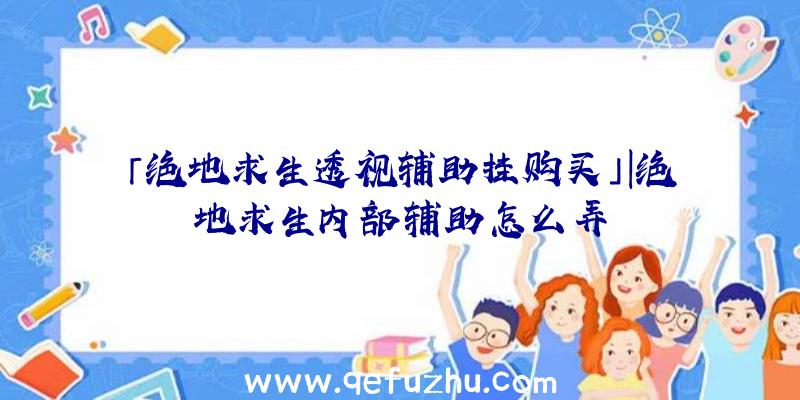 「绝地求生透视辅助挂购买」|绝地求生内部辅助怎么弄

www.qefuzhu.com